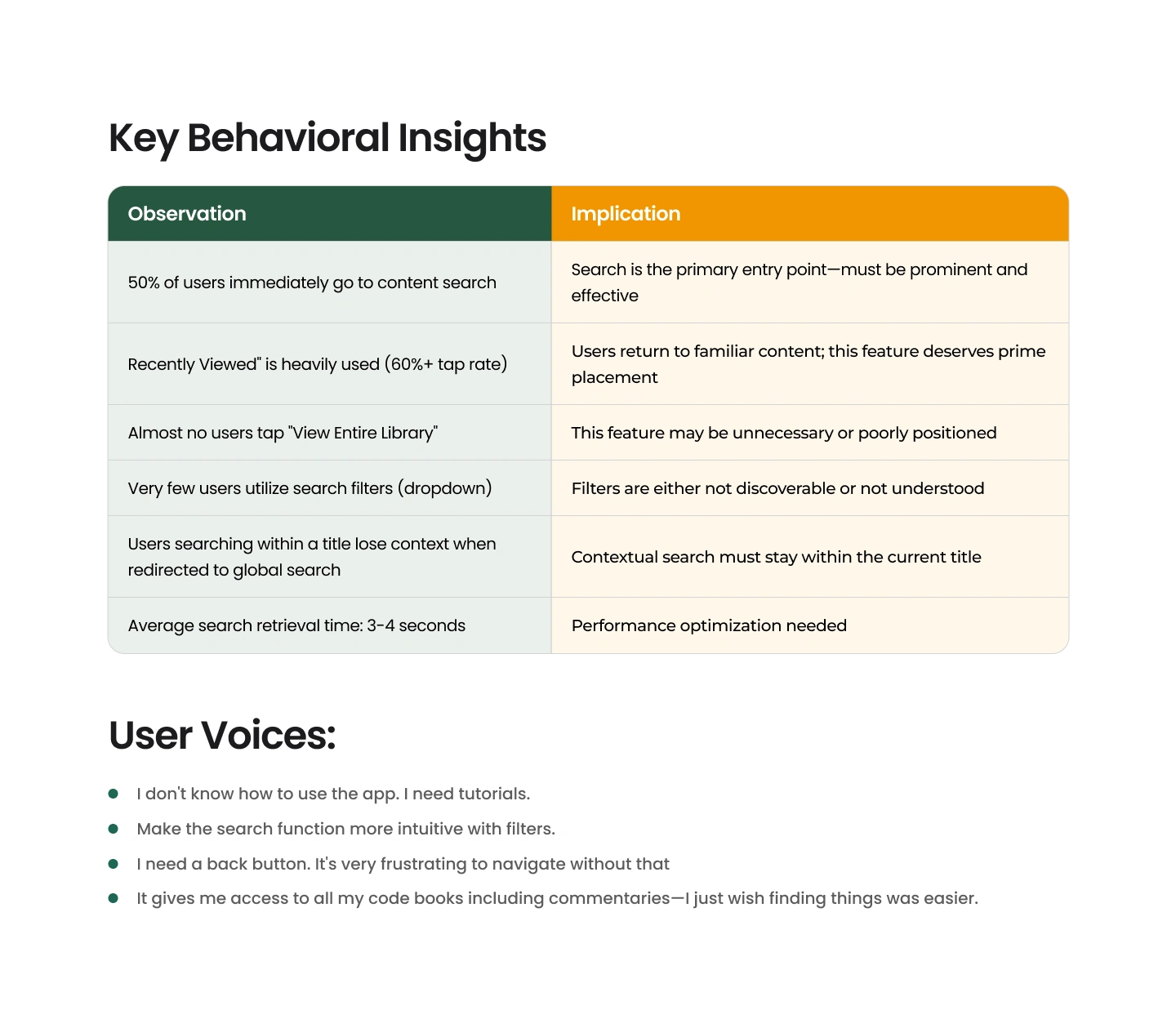 Key Behavioral Insights

| Observation | Implication |
|---|---|
| 50% of users immediately go to content search | Search is the primary entry point—must be prominent and effective |
| Recently Viewed" is heavily used (60%+ tap rate) | Users return to familiar content; this feature deserves prime placement |
| Almost no users tap "View Entire Library" | This feature may be unnecessary or poorly positioned |
| Very few users utilize search filters (dropdown) | Filters are either not discoverable or not understood |
| Users searching within a title lose context when redirected to global search | Contextual search must stay within the current title |
| Average search retrieval time: 3-4 seconds | Performance optimization needed |

User Voices:

- I don't know how to use the app. I need tutorials.
- Make the search function more intuitive with filters.
- I need a back button. It's very frustrating to navigate without that
- It gives me access to all my code books including commentaries—I just wish finding things was easier.